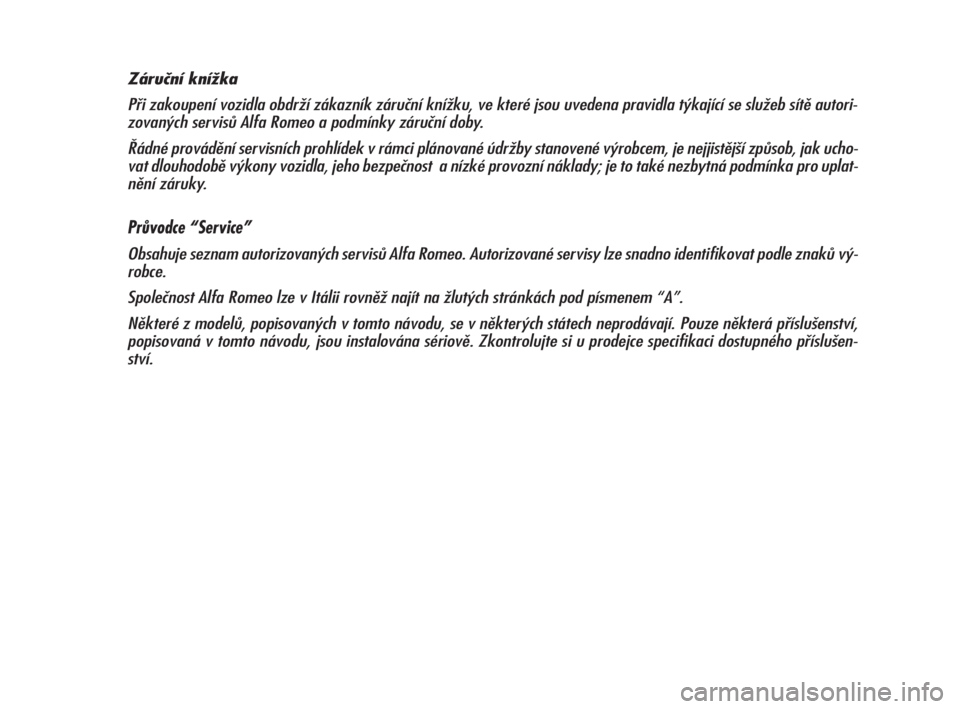 Záruční knížka

Při zakoupení vozidla obdrží zákazník záruční knížku, ve které jsou uvedena pravidla týkající se služeb sítě autorizovaných servisů Alfa Romeo a podmínky záruční doby.

Řádné provádění servisních prohlídek v rámci plánované údržby stanovené výrobcem, je nejjistější způsob, jak uchovat dlouhodobě výkony vozidla, jeho bezpečnost a nízké provozní náklady; je to také nezbytná podmínka pro uplatnění záruky.

Průvodce "Service"

Obsahuje seznam autorizovaných servisů Alfa Romeo. Autorizované servisy lze snadno identifikovat podle znaků výrobce.

Společnost Alfa Romeo lze v Itálii rovněž najít na žlutých stránkách pod písmenem "A".

Některé z modelů, popisovaných v tomto návodu, se v některých státech neprodávají. Pouze některá příslušenství, popisovaná v tomto návodu, jsou instalována sériově. Zkontrolujte si u prodejce specifikaci dostupného příslušenství.

carmanualsonline.info